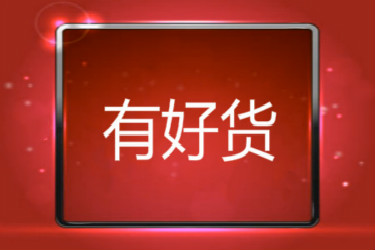 有好货